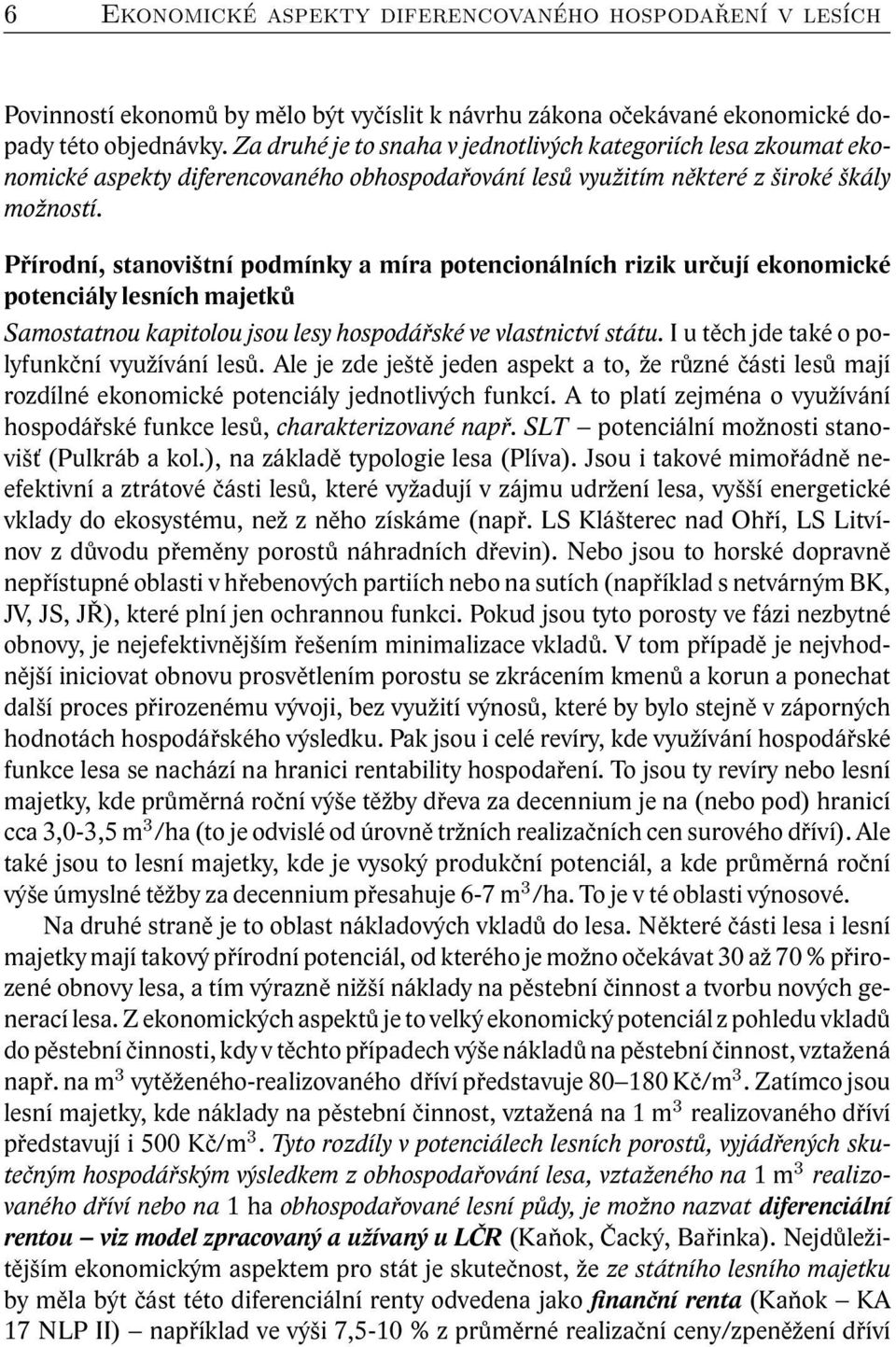 6 EKONOMICKÉ ASPEKTY DIFERENCOVANÉHO HOSPODAŘENÍ V LESÍCH

Povinností ekonomů by mělo být vyčíslit k návrhu zákona očekávané ekonomické dopady této objednávky. Za druhé je to snaha v jednotlivých kategoriích lesa zkoumat ekonomické aspekty diferencovaného obhospodařování lesů využitím některé z široké škály možností.

Přírodní, stanovištní podmínky a míra potencionálních rizik určují ekonomické potenciály lesních majetků

Samostatnou kapitolou jsou lesy hospodářské ve vlastnictví státu. I u těch jde také o polyfunkční využívání lesů. Ale je zde ještě jeden aspekt a to, že různé části lesů mají rozdílné ekonomické potenciály jednotlivých funkcí. A to platí zejména o využívání hospodářské funkce lesů, charakterizované např. SLT – potenciální možnosti stanovišť (Pulkráb a kol.), na základě typologie lesa (Plíva). Jsou i takové mimořádně neefektivní a ztrátové části lesů, které vyžadují v zájmu udržení lesa, vyšší energetické vklady do ekosystému, než z něho získáme (např. LS Klášterec nad Ohří, LS Litvínov z důvodu přeměny porostů náhradních dřevin). Nebo jsou to horské dopravně nepřístupné oblasti v hřebenových partiích nebo na sutích (například s netvárným BK, JV, JS, JŘ), které plní jen ochrannou funkci. Pokud jsou tyto porosty ve fázi nezbytné obnovy, je nejefektivnějším řešením minimalizace vkladů. V tom případě je nejvhodnější iniciovat obnovu prosvětlením porostu se zkrácením kmenů a korun a ponechat další proces přirozenému vývoji, bez využití výnosů, které by bylo stejně v záporných hodnotách hospodářského výsledku. Pak jsou i celé revíry, kde využívání hospodářské funkce lesa se nachází na hranici rentability hospodaření. To jsou ty revíry nebo lesní majetky, kde průměrná roční výše těžby dřeva za decennium je na (nebo pod) hranicí cca 3,0-3,5 m$^3$/ha (to je odvislé od úrovně tržních realizačních cen surového dříví). Ale také jsou to lesní majetky, kde je vysoký produkční potenciál, a kde průměrná roční výše úmyslné těžby za decennium přesahuje 6-7 m$^3$/ha. To je v té oblasti výnosové.

Na druhé straně je to oblast nákladových vkladů do lesa. Některé části lesa i lesní majetky mají takový přírodní potenciál, od kterého je možno očekávat 30 až 70 % přirozené obnovy lesa, a tím výrazně nižší náklady na pěstební činnost a tvorbu nových generací lesa. Z ekonomických aspektů je to velký ekonomický potenciál z pohledu vkladů do pěstební činnosti, kdy v těchto případech výše nákladů na pěstební činnost, vztažená např. na m$^3$ vytěženého-realizovaného dříví představuje 80–180 Kč/m$^3$. Zatímco jsou lesní majetky, kde náklady na pěstební činnost, vztažená na 1 m$^3$ realizovaného dříví představují i 500 Kč/m$^3$. Tyto rozdíly v potenciálech lesních porostů, vyjádřených skutečným hospodářským výsledkem z obhospodařování lesa, vztaženého na 1 m$^3$ realizovaného dříví nebo na 1 ha obhospodařované lesní půdy, je možno nazvat diferenciální rentou – viz model zpracovaný a užívaný u LČR (Kaňok, Čacký, Bařinka). Nejdůležitějším ekonomickým aspektem pro stát je skutečnost, že ze státního lesního majetku by měla být část této diferenciální renty odvedena jako finanční renta (Kaňok – KA 17 NLP II) – například ve výši 7,5-10 % z průměrné realizační ceny/zpeněžení dříví